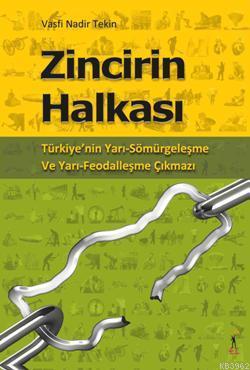 Vasfi Nadir Tekin

Zincirin Halkası

Türkiye'nin Yarı-Sömürgeleşme Ve Yarı-Feodalleşme Çıkmazı

KB3962